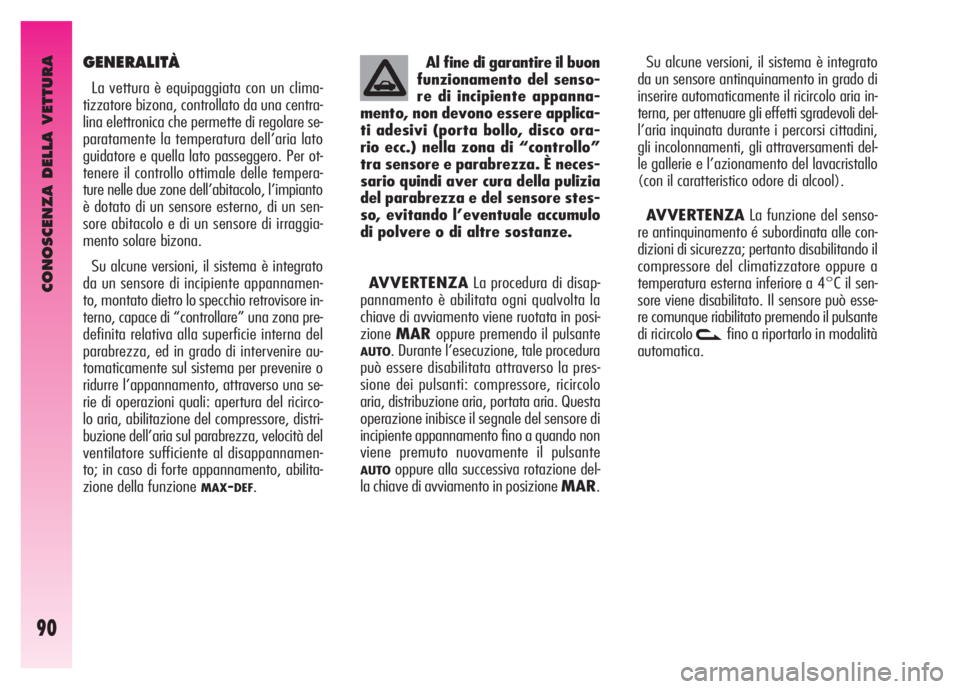 CONOSCENZA DELLA VETTURA

90

GENERALITÀ

La vettura è equipaggiata con un climatizzatore bizona, controllato da una centralina elettronica che permette di regolare separatamente la temperatura dell'aria lato guidatore e quella lato passeggero. Per ottenere il controllo ottimale delle temperature nelle due zone dell'abitacolo, l'impianto è dotato di un sensore esterno, di un sensore abitacolo e di un sensore di irraggiamento solare bizona.

Su alcune versioni, il sistema è integrato da un sensore di incipiente appannamento, montato dietro lo specchio retrovisore interno, capace di "controllare" una zona predefinita relativa alla superficie interna del parabrezza, ed in grado di intervenire automaticamente sul sistema per prevenire o ridurre l'appannamento, attraverso una serie di operazioni quali: apertura del ricircolo aria, abilitazione del compressore, distribuzione dell'aria sul parabrezza, velocità del ventilatore sufficiente al disappannamento; in caso di forte appannamento, abilitazione della funzione MAX-DEF.

Al fine di garantire il buon funzionamento del sensore di incipiente appannamento, non devono essere applicati adesivi (porta bollo, disco orario ecc.) nella zona di "controllo" tra sensore e parabrezza. È necessario quindi aver cura della pulizia del parabrezza e del sensore stesso, evitando l'eventuale accumulo di polvere o di altre sostanze.

AVVERTENZA La procedura di disappannamento è abilitata ogni qualvolta la chiave di avviamento viene ruotata in posizione MAR oppure premendo il pulsante AUTO. Durante l'esecuzione, tale procedura può essere disabilitata attraverso la pressione dei pulsanti: compressore, ricircolo aria, distribuzione aria, portata aria. Questa operazione inibisce il segnale del sensore di incipiente appannamento fino a quando non viene premuto nuovamente il pulsante AUTO oppure alla successiva rotazione della chiave di avviamento in posizione MAR.

Su alcune versioni, il sistema è integrato da un sensore antinquinamento in grado di inserire automaticamente il ricircolo aria interna, per attenuare gli effetti sgradevoli dell'aria inquinata durante i percorsi cittadini, gli incolonnamenti, gli attraversamenti delle gallerie e l'azionamento del lavacristallo (con il caratteristico odore di alcool).

AVVERTENZA La funzione del sensore antinquinamento é subordinata alle condizioni di sicurezza; pertanto disabilitando il compressore del climatizzatore oppure a temperatura esterna inferiore a 4°C il sensore viene disabilitato. Il sensore può essere comunque riabilitato premendo il pulsante di ricircolo fino a riportarlo in modalità automatica.

carmanualsonline.info